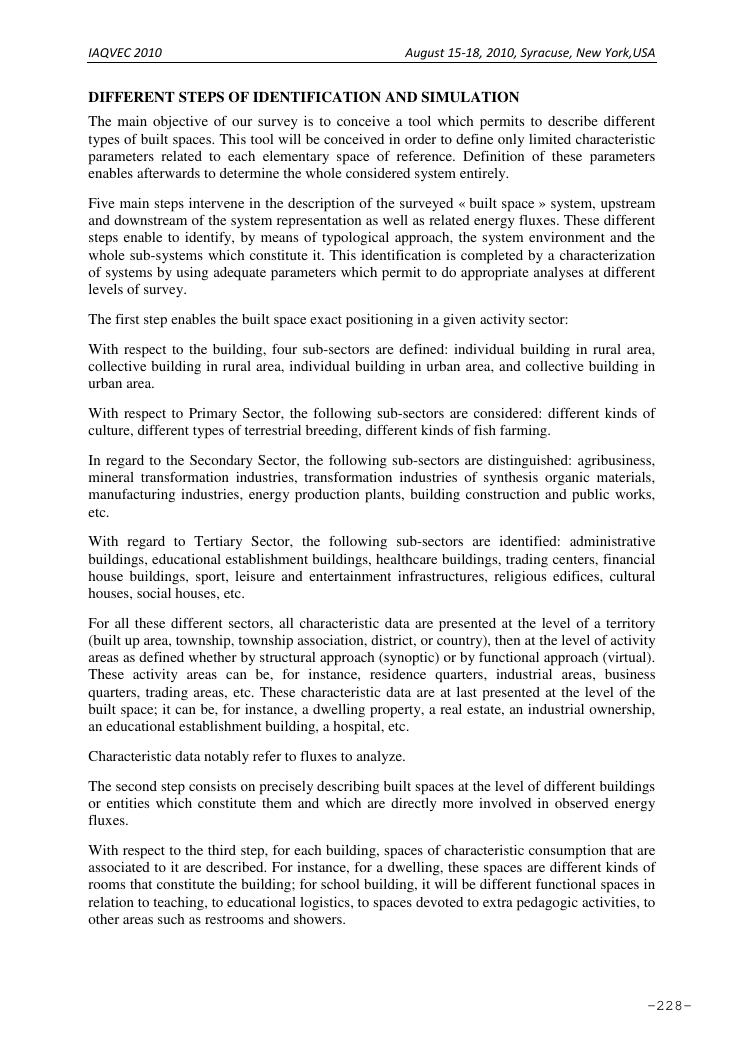 IAQVEC 2010 August 15-18, 2010, Syracuse, New York,USA

DIFFERENT STEPS OF IDENTIFICATION AND SIMULATION

The main objective of our survey is to conceive a tool which permits to describe different types of built spaces. This tool will be conceived in order to define only limited characteristic parameters related to each elementary space of reference. Definition of these parameters enables afterwards to determine the whole considered system entirely.

Five main steps intervene in the description of the surveyed « built space » system, upstream and downstream of the system representation as well as related energy fluxes. These different steps enable to identify, by means of typological approach, the system environment and the whole sub-systems which constitute it. This identification is completed by a characterization of systems by using adequate parameters which permit to do appropriate analyses at different levels of survey.

The first step enables the built space exact positioning in a given activity sector:

With respect to the building, four sub-sectors are defined: individual building in rural area, collective building in rural area, individual building in urban area, and collective building in urban area.

With respect to Primary Sector, the following sub-sectors are considered: different kinds of culture, different types of terrestrial breeding, different kinds of fish farming.

In regard to the Secondary Sector, the following sub-sectors are distinguished: agribusiness, mineral transformation industries, transformation industries of synthesis organic materials, manufacturing industries, energy production plants, building construction and public works, etc.

With regard to Tertiary Sector, the following sub-sectors are identified: administrative buildings, educational establishment buildings, healthcare buildings, trading centers, financial house buildings, sport, leisure and entertainment infrastructures, religious edifices, cultural houses, social houses, etc.

For all these different sectors, all characteristic data are presented at the level of a territory (built up area, township, township association, district, or country), then at the level of activity areas as defined whether by structural approach (synoptic) or by functional approach (virtual). These activity areas can be, for instance, residence quarters, industrial areas, business quarters, trading areas, etc. These characteristic data are at last presented at the level of the built space; it can be, for instance, a dwelling property, a real estate, an industrial ownership, an educational establishment building, a hospital, etc.

Characteristic data notably refer to fluxes to analyze.

The second step consists on precisely describing built spaces at the level of different buildings or entities which constitute them and which are directly more involved in observed energy fluxes.

With respect to the third step, for each building, spaces of characteristic consumption that are associated to it are described. For instance, for a dwelling, these spaces are different kinds of rooms that constitute the building; for school building, it will be different functional spaces in relation to teaching, to educational logistics, to spaces devoted to extra pedagogic activities, to other areas such as restrooms and showers.

–228–